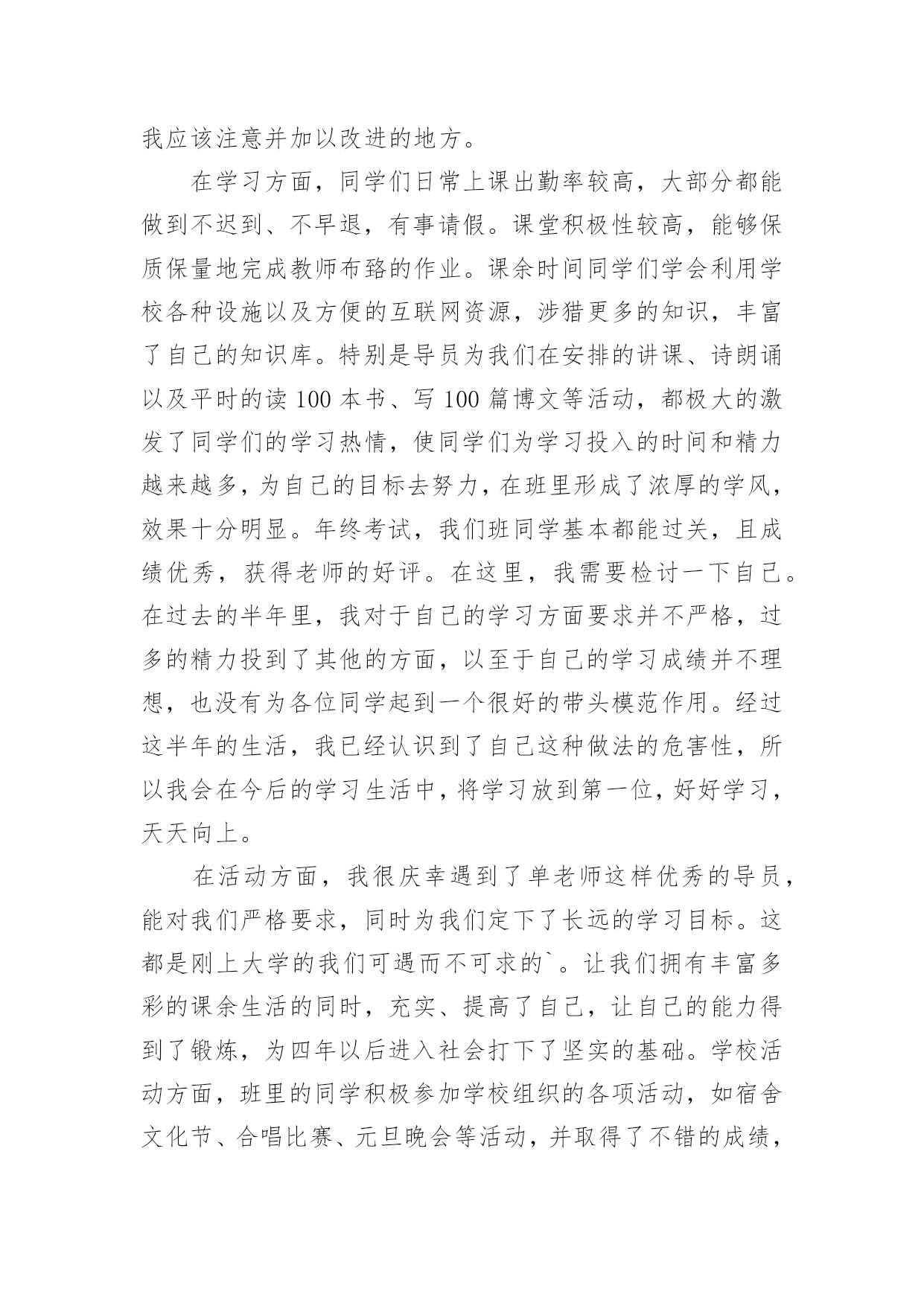 我应该注意并加以改进的地方。

在学习方面，同学们日常上课出勤率较高，大部分都能做到不迟到、不早退，有事请假。课堂积极性较高，能够保质保量地完成教师布臵的作业。课余时间同学们学会利用学校各种设施以及方便的互联网资源，涉猎更多的知识，丰富了自己的知识库。特别是导员为我们在安排的讲课、诗朗诵以及平时的读 100 本书、写 100 篇博文等活动，都极大的激发了同学们的学习热情，使同学们为学习投入的时间和精力越来越多，为自己的目标去努力，在班里形成了浓厚的学风，效果十分明显。年终考试，我们班同学基本都能过关，且成绩优秀，获得老师的好评。在这里，我需要检讨一下自己。在过去的半年里，我对于自己的学习方面要求并不严格，过多的精力投到了其他的方面，以至于自己的学习成绩并不理想，也没有为各位同学起到一个很好的带头模范作用。经过这半年的生活，我已经认识到了自己这种做法的危害性，所以我会在今后的学习生活中，将学习放到第一位，好好学习，天天向上。

在活动方面，我很庆幸遇到了单老师这样优秀的导员，能对我们严格要求，同时为我们定下了长远的学习目标。这都是刚上大学的我们可遇而不可求的`。让我们拥有丰富多彩的课余生活的同时，充实、提高了自己，让自己的能力得到了锻炼，为四年以后进入社会打下了坚实的基础。学校活动方面，班里的同学积极参加学校组织的各项活动，如宿舍文化节、合唱比赛、元旦晚会等活动，并取得了不错的成绩，